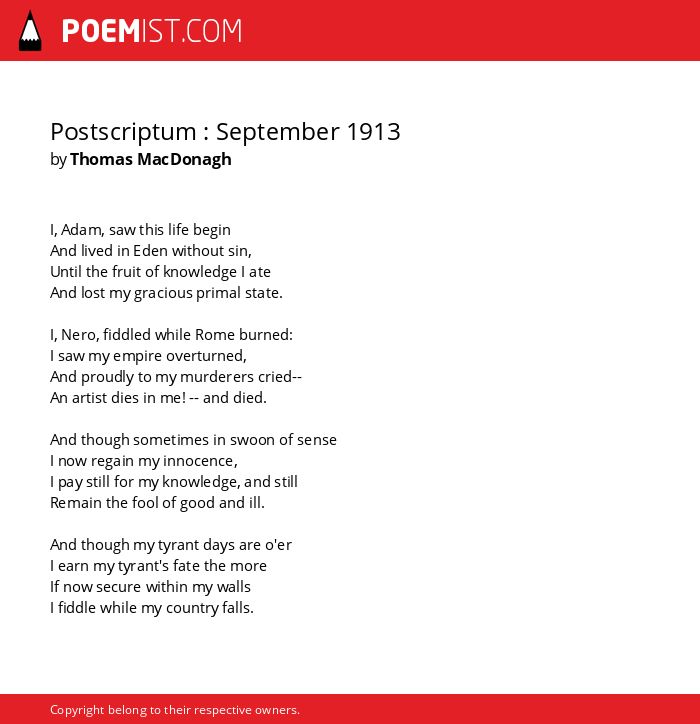 POEMIST.COM

Postscriptum : September 1913
by Thomas MacDonagh

I, Adam, saw this life begin
And lived in Eden without sin,
Until the fruit of knowledge I ate
And lost my gracious primal state.

I, Nero, fiddled while Rome burned:
I saw my empire overturned,
And proudly to my murderers cried--
An artist dies in me! -- and died.

And though sometimes in swoon of sense
I now regain my innocence,
I pay still for my knowledge, and still
Remain the fool of good and ill.

And though my tyrant days are o'er
I earn my tyrant's fate the more
If now secure within my walls
I fiddle while my country falls.

Copyright belong to their respective owners.